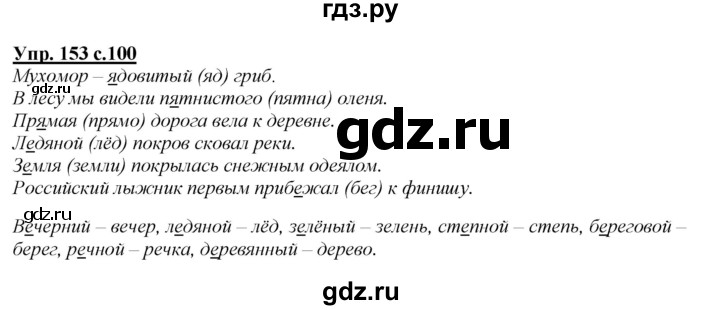 гдз.ру

Упр. 153 с.100

Мухомор – ядовитый (яд) гриб.
gdz.ru
В лесу мы видели пятнистого (пятна) оленя.
Прямая (прямо) дорога вела к деревне.
gdz.ru
Ледяной (лёд) покров сковал реки.
Земля (земли) покрылась снежным одеялом.
Российский лыжник первым прибежал (бег) к финишу.

gdz.ru
Вечерний – вечер, ледяной – лёд, зелёный – зелень, степной – степь, береговой – берег, речной – речка, деревянный – дерево.

gdz.ru